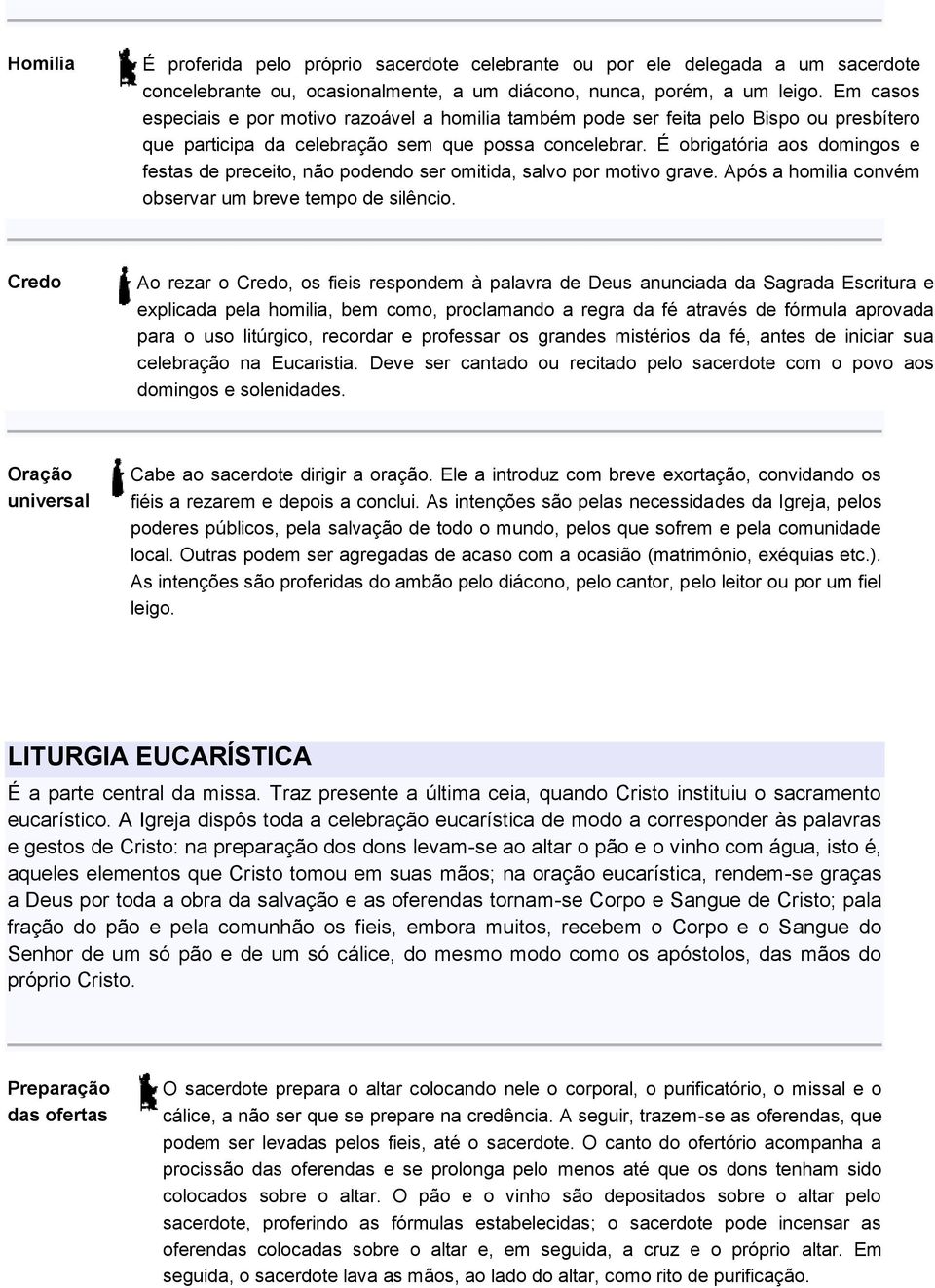 Homilia

É proferida pelo próprio sacerdote celebrante ou por ele delegada a um sacerdote concelebrante ou, ocasionalmente, a um diácono, nunca, porém, a um leigo. Em casos especiais e por motivo razoável a homilia também pode ser feita pelo Bispo ou presbítero que participa da celebração sem que possa concelebrar. É obrigatória aos domingos e festas de preceito, não podendo ser omitida, salvo por motivo grave. Após a homilia convém observar um breve tempo de silêncio.

Credo

Ao rezar o Credo, os fieis respondem à palavra de Deus anunciada da Sagrada Escritura e explicada pela homilia, bem como, proclamando a regra da fé através de fórmula aprovada para o uso litúrgico, recordar e professar os grandes mistérios da fé, antes de iniciar sua celebração na Eucaristia. Deve ser cantado ou recitado pelo sacerdote com o povo aos domingos e solenidades.

Oração universal

Cabe ao sacerdote dirigir a oração. Ele a introduz com breve exortação, convidando os fiéis a rezarem e depois a conclui. As intenções são pelas necessidades da Igreja, pelos poderes públicos, pela salvação de todo o mundo, pelos que sofrem e pela comunidade local. Outras podem ser agregadas de acaso com a ocasião (matrimônio, exéquias etc.). As intenções são proferidas do ambão pelo diácono, pelo cantor, pelo leitor ou por um fiel leigo.

LITURGIA EUCARÍSTICA

É a parte central da missa. Traz presente a última ceia, quando Cristo instituiu o sacramento eucarístico. A Igreja dispôs toda a celebração eucarística de modo a corresponder às palavras e gestos de Cristo: na preparação dos dons levam-se ao altar o pão e o vinho com água, isto é, aqueles elementos que Cristo tomou em suas mãos; na oração eucarística, rendem-se graças a Deus por toda a obra da salvação e as oferendas tornam-se Corpo e Sangue de Cristo; pala fração do pão e pela comunhão os fieis, embora muitos, recebem o Corpo e o Sangue do Senhor de um só pão e de um só cálice, do mesmo modo como os apóstolos, das mãos do próprio Cristo.

Preparação das ofertas

O sacerdote prepara o altar colocando nele o corporal, o purificatório, o missal e o cálice, a não ser que se prepare na credência. A seguir, trazem-se as oferendas, que podem ser levadas pelos fieis, até o sacerdote. O canto do ofertório acompanha a procissão das oferendas e se prolonga pelo menos até que os dons tenham sido colocados sobre o altar. O pão e o vinho são depositados sobre o altar pelo sacerdote, proferindo as fórmulas estabelecidas; o sacerdote pode incensar as oferendas colocadas sobre o altar e, em seguida, a cruz e o próprio altar. Em seguida, o sacerdote lava as mãos, ao lado do altar, como rito de purificação.